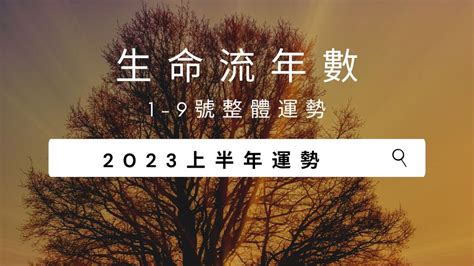 生命流年數

1-9號整體運勢

2023上半年運勢